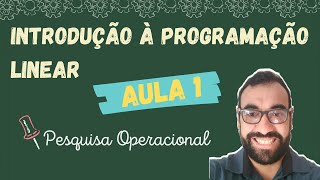 INTRODUÇÃO À PROGRAMAÇÃO LINEAR

AULA 1

Pesquisa Operacional